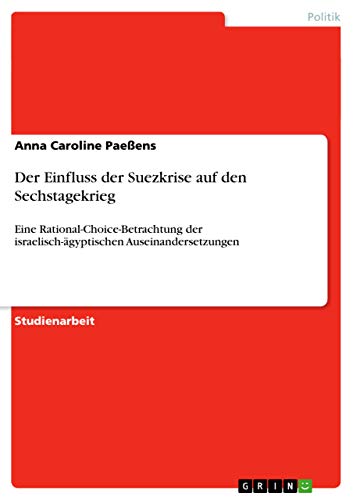 Politik

Anna Caroline Paeßens

Der Einfluss der Suezkrise auf den Sechstagekrieg

Eine Rational-Choice-Betrachtung der israelisch-ägyptischen Auseinandersetzungen

Studienarbeit

GRIN